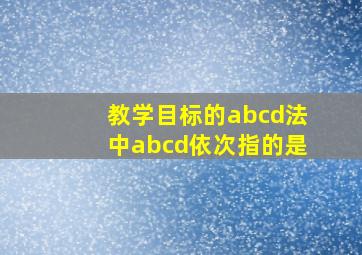 教学目标的abcd法中abcd依次指的是